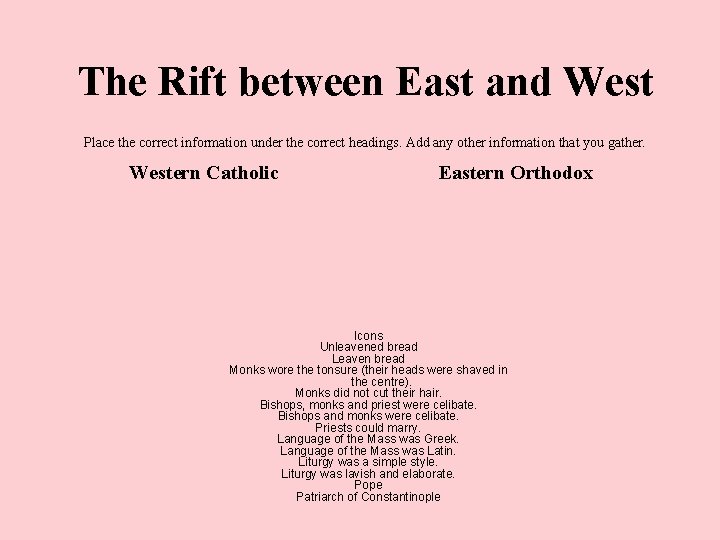 The Rift between East and West

Place the correct information under the correct headings. Add any other information that you gather.

Western Catholic

Eastern Orthodox

Icons
Unleavened bread
Leaven bread
Monks wore the tonsure (their heads were shaved in the centre).
Monks did not cut their hair.
Bishops, monks and priest were celibate.
Bishops and monks were celibate.
Priests could marry.
Language of the Mass was Greek.
Language of the Mass was Latin.
Liturgy was a simple style.
Liturgy was lavish and elaborate.
Pope
Patriarch of Constantinople